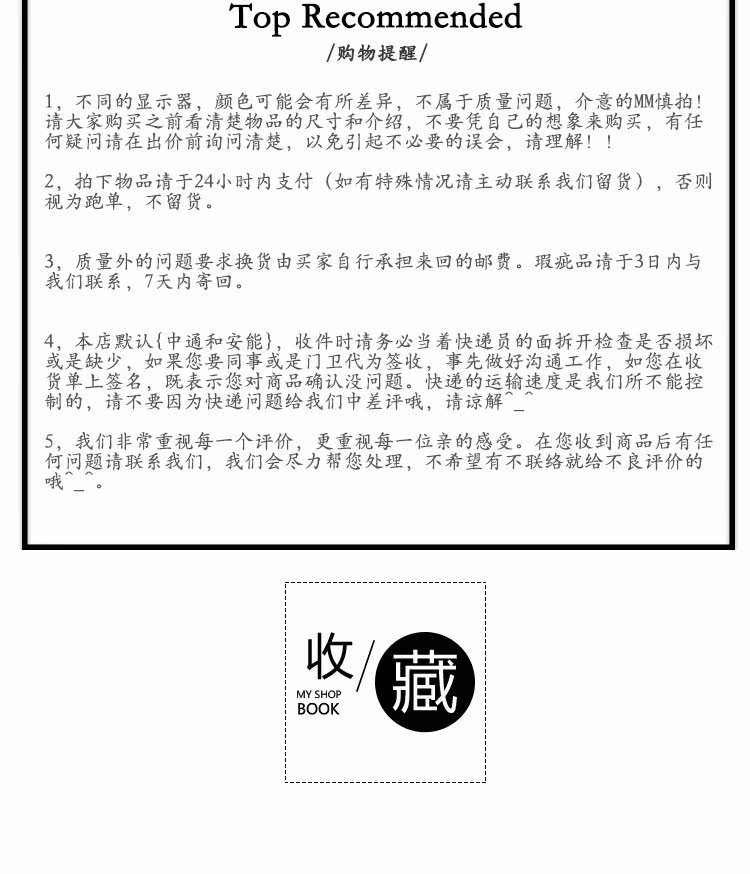 Top Recommended
/购物提醒/

1，不同的显示器，颜色可能会有所差异，不属于质量问题，介意的MM慎拍！请大家购买之前看清楚物品的尺寸和介绍，不要凭自己的想象来购买，有任何疑问请在出价前询问清楚，以免引起不必要的误会，请理解！！

2，拍下物品请于24小时内支付（如有特殊情况请主动联系我们留货），否则视为跑单，不留货。

3，质量外的问题要求换货由买家自行承担来回的邮费。瑕疵品请于3日内与我们联系，7天内寄回。

4，本店默认{中通和安能}，收件时请务必当着快递员的面拆开检查是否损坏或是缺少，如果您要同事或是门卫代为签收，事先做好沟通工作，如您在收货单上签名，既表示您对商品确认没问题。快递的运输速度是我们所不能控制的，请不要因为快递问题给我们中差评哦，请谅解^_^

5，我们非常重视每一个评价，更重视每一位亲的感受。在您收到商品后有任何问题请联系我们，我们会尽力帮您处理，不希望有不联络就给不良评价的哦^_^。

收/藏
MY SHOP BOOK